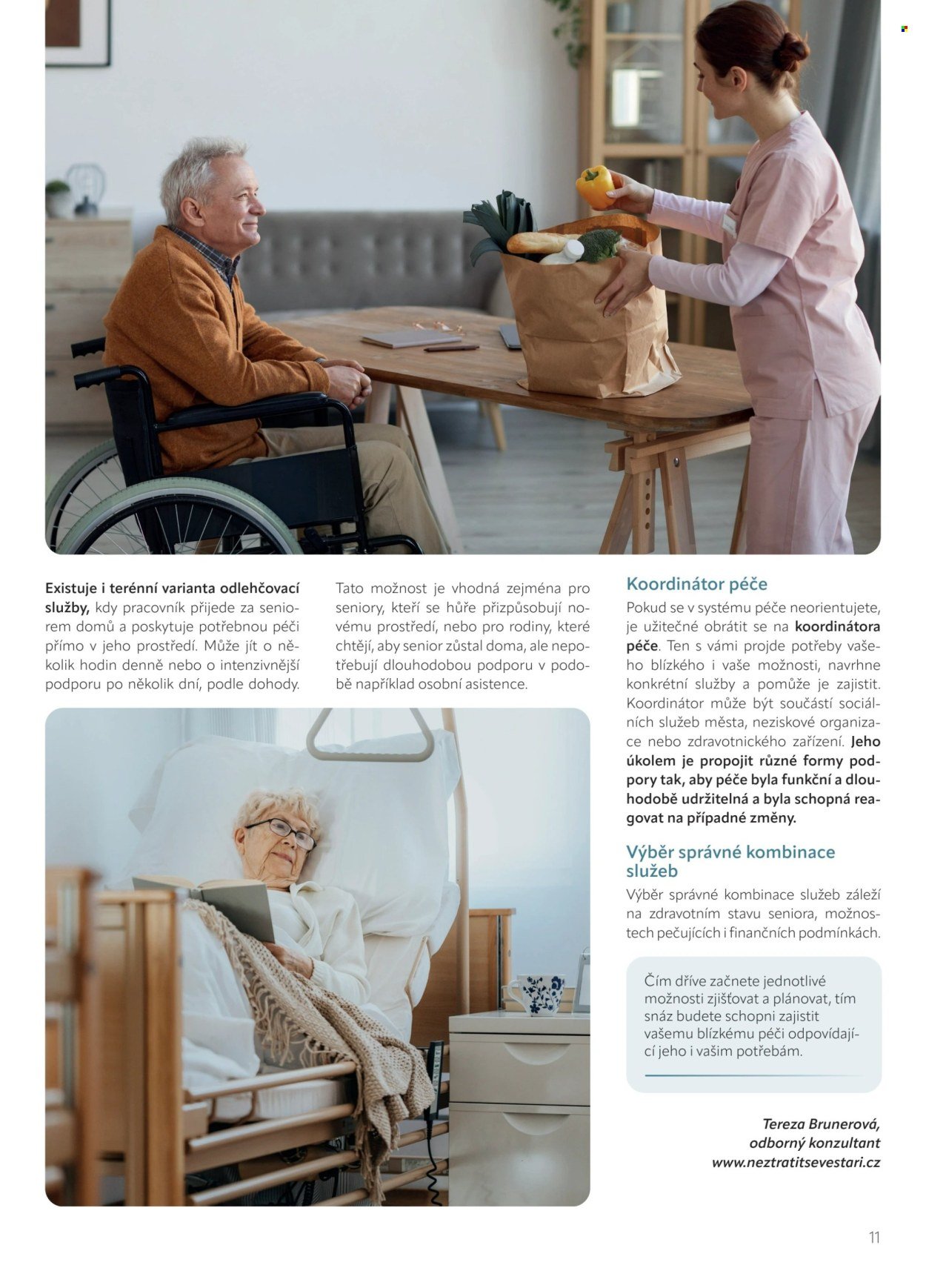 Existuje i terénní varianta odlehčovací služby, kdy pracovník přijede za seniorem domů a poskytuje potřebnou péči přímo v jeho prostředí. Může jít o několik hodin denně nebo o intenzivnější podporu po několik dní, podle dohody.

Tato možnost je vhodná zejména pro seniory, kteří se hůře přizpůsobují novému prostředí, nebo pro rodiny, které chtějí, aby senior zůstal doma, ale nepotřebují dlouhodobou podporu v podobě například osobní asistence.

Koordinátor péče

Pokud se v systému péče neorientujete, je užitečné obrátit se na koordinátora péče. Ten s vámi projde potřeby vašeho blízkého i vaše možnosti, navrhne konkrétní služby a pomůže je zajistit. Koordinátor může být součástí sociálních služeb města, neziskové organizace nebo zdravotnického zařízení. Jeho úkolem je propojit různé formy podpory tak, aby péče byla funkční a dlouhodobě udržitelná a byla schopná reagovat na případné změny.

Výběr správné kombinace služeb

Výběr správné kombinace služeb záleží na zdravotním stavu seniora, možnostech pečujících i finančních podmínkách.

Čím dříve začnete jednotlivé možnosti zjišťovat a plánovat, tím snáz budete schopni zajistit vašemu blízkému péči odpovídající jeho i vašim potřebám.

Tereza Brunerová, odborný konzultant www.neztratitsevestari.cz

11